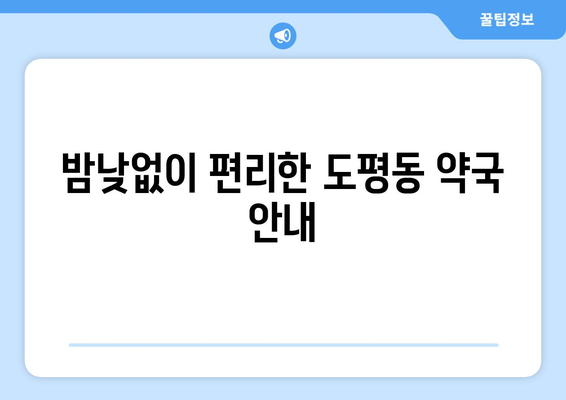 꿀팁정보

밤낮없이 편리한 도평동 약국 안내